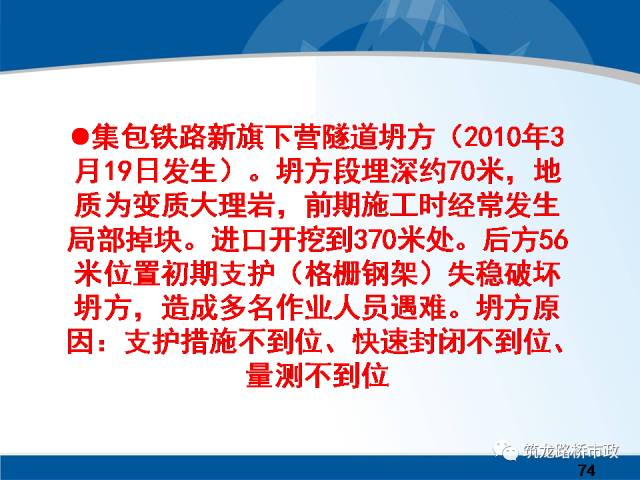 ●集包铁路新旗下营隧道坍方（2010年3月19日发生）。坍方段埋深约70米，地质为变质大理岩，前期施工时经常发生局部掉块。进口开挖到370米处。后方56米位置初期支护（格栅钢架）失稳破坏坍方，造成多名作业人员遇难。坍方原因：支护措施不到位、快速封闭不到位、量测不到位

筑龙路桥市政

74